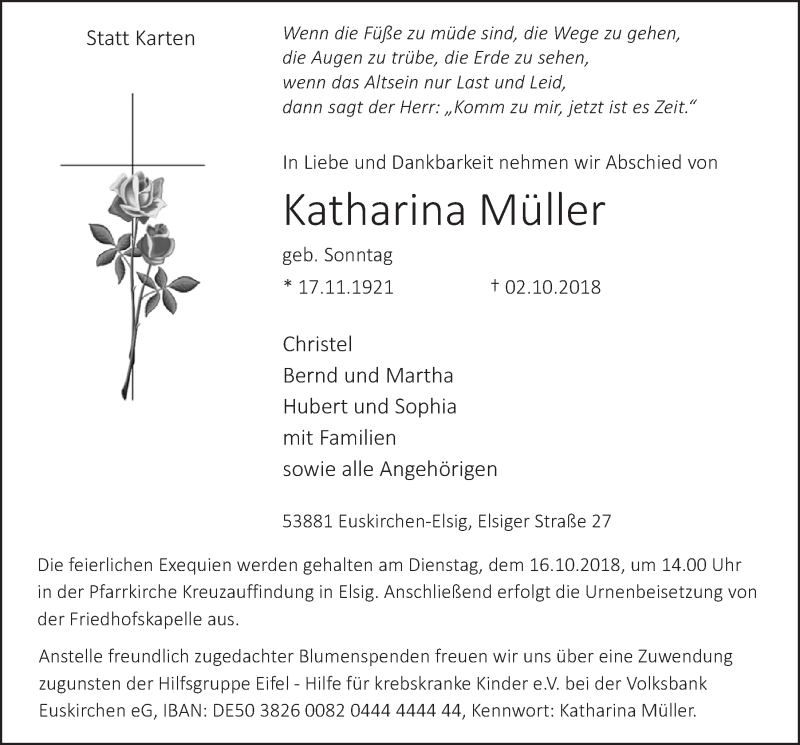 Statt Karten

Wenn die Füße zu müde sind, die Wege zu gehen,
die Augen zu trübe, die Erde zu sehen,
wenn das Altsein nur Last und Leid,
dann sagt der Herr: „Komm zu mir, jetzt ist es Zeit.“

In Liebe und Dankbarkeit nehmen wir Abschied von

Katharina Müller

geb. Sonntag

* 17.11.1921 † 02.10.2018

Christel
Bernd und Martha
Hubert und Sophia
mit Familien
sowie alle Angehörigen

53881 Euskirchen-Elsig, Elsiger Straße 27

Die feierlichen Exequien werden gehalten am Dienstag, dem 16.10.2018, um 14.00 Uhr in der Pfarrkirche Kreuzauffindung in Elsig. Anschließend erfolgt die Urnenbeisetzung von der Friedhofskapelle aus.

Anstelle freundlich zugedachter Blumenspenden freuen wir uns über eine Zuwendung zugunsten der Hilfsgruppe Eifel - Hilfe für krebskranke Kinder e.V. bei der Volksbank Euskirchen eG, IBAN: DE50 3826 0082 0444 4444 44, Kennwort: Katharina Müller.